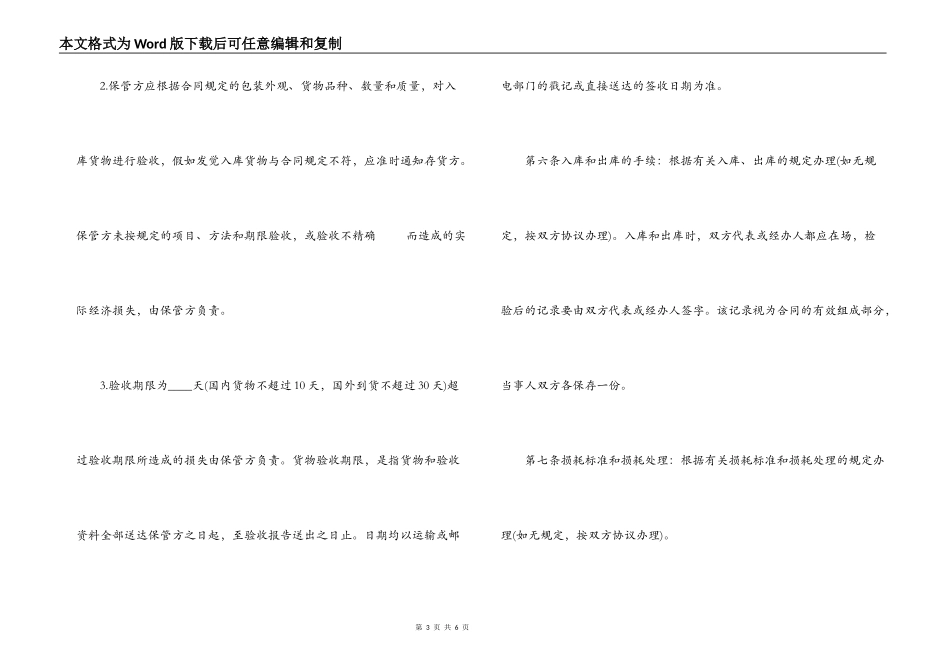 本文格式为Word版下载后可任意编辑和复制

2.保管方应根据合同规定的包装外观、货物品种、数量和质量，对入库货物进行验收，假如发觉入库货物与合同规定不符，应准时通知存货方。保管方未按规定的项目、方法和期限验收，或验收不精确　　而造成的实际经济损失，由保管方负责。

3.验收期限为____天(国内货物不超过10天，国外到货不超过30天)超过验收期限所造成的损失由保管方负责。货物验收期限，是指货物和验收资料全部送达保管方之日起，至验收报告送出之日止。日期均以运输或邮电部门的戳记或直接送达的签收日期为准。

第六条入库和出库的手续：根据有关入库、出库的规定办理(如无规定，按双方协议办理)。入库和出库时，双方代表或经办人都应在场，检验后的记录要由双方代表或经办人签字。该记录视为合同的有效组成部分，当事人双方各保存一份。

第七条损耗标准和损耗处理：根据有关损耗标准和损耗处理的规定办理(如无规定，按双方协议办理)。

第 3 页 共 6 页